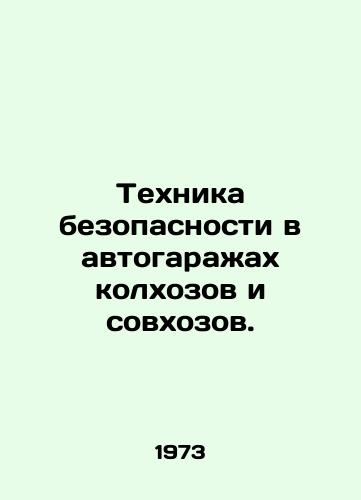 Техника безопасности в автогаражах колхозов и совхозов.

1973